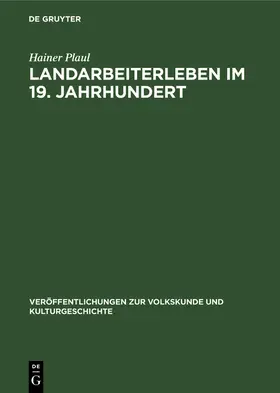 DE GRUYTER

Hainer Plaul

LANDARBEITERLEBEN IM 19. JAHRHUNDERT

VERÖFFENTLICHUNGEN ZUR VOLKSKUNDE UND KULTURGESCHICHTE

DE G